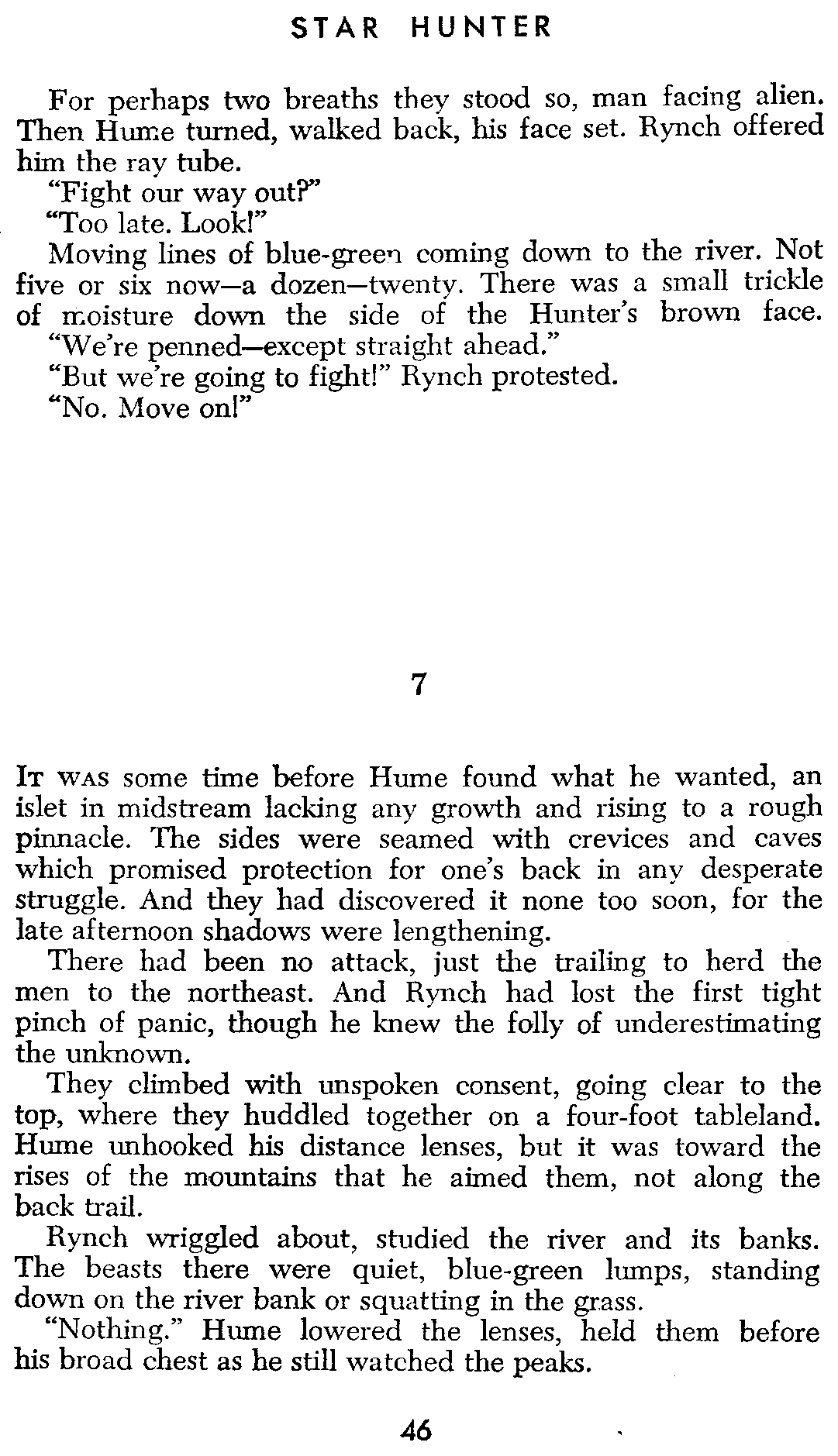 STAR HUNTER

For perhaps two breaths they stood so, man facing alien. Then Hume turned, walked back, his face set. Rynch offered him the ray tube.

"Fight our way out?"

"Too late. Look!"

Moving lines of blue-green coming down to the river. Not five or six now—a dozen—twenty. There was a small trickle of moisture down the side of the Hunter's brown face.

"We're penned—except straight ahead."

"But we're going to fight!" Rynch protested.

"No. Move on!"

7

IT WAS some time before Hume found what he wanted, an islet in midstream lacking any growth and rising to a rough pinnacle. The sides were seamed with crevices and caves which promised protection for one's back in any desperate struggle. And they had discovered it none too soon, for the late afternoon shadows were lengthening.

There had been no attack, just the trailing to herd the men to the northeast. And Rynch had lost the first tight pinch of panic, though he knew the folly of underestimating the unknown.

They climbed with unspoken consent, going clear to the top, where they huddled together on a four-foot tableland. Hume unhooked his distance lenses, but it was toward the rises of the mountains that he aimed them, not along the back trail.

Rynch wriggled about, studied the river and its banks. The beasts there were quiet, blue-green lumps, standing down on the river bank or squatting in the grass.

"Nothing." Hume lowered the lenses, held them before his broad chest as he still watched the peaks.

46